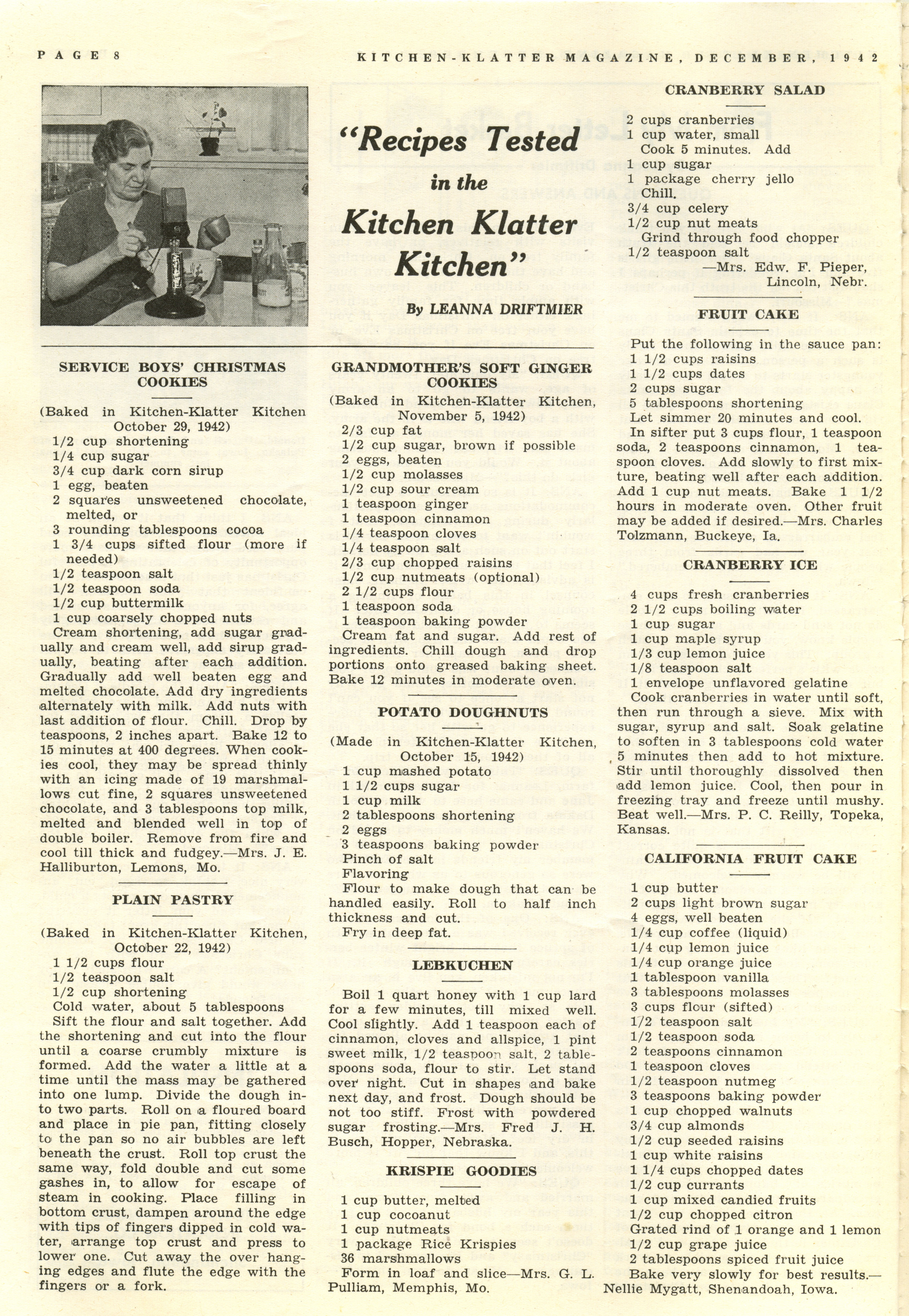 PAGE 8

KITCHEN-KLATTER MAGAZINE, DECEMBER, 1942

"Recipes Tested in the Kitchen Klatter Kitchen"

By LEANNA DRIFTMIER

SERVICE BOYS' CHRISTMAS COOKIES

(Baked in Kitchen-Klatter Kitchen October 29, 1942)
1/2 cup shortening
1/4 cup sugar
3/4 cup dark corn sirup
1 egg, beaten
2 squares unsweetened chocolate, melted, or
3 rounding tablespoons cocoa
1 3/4 cups sifted flour (more if needed)
1/2 teaspoon salt
1/2 teaspoon soda
1/2 cup buttermilk
1 cup coarsely chopped nuts
Cream shortening, add sugar gradually and cream well, add sirup gradually, beating after each addition. Gradually add well beaten egg and melted chocolate. Add dry ingredients alternately with milk. Add nuts with last addition of flour. Chill. Drop by teaspoons, 2 inches apart. Bake 12 to 15 minutes at 400 degrees. When cookies cool, they may be spread thinly with an icing made of 19 marshmallows cut fine, 2 squares unsweetened chocolate, and 3 tablespoons top milk, melted and blended well in top of double boiler. Remove from fire and cool till thick and fudgey.—Mrs. J. E. Halliburton, Lemons, Mo.

PLAIN PASTRY

(Baked in Kitchen-Klatter Kitchen, October 22, 1942)
1 1/2 cups flour
1/2 teaspoon salt
1/2 cup shortening
Cold water, about 5 tablespoons
Sift the flour and salt together. Add the shortening and cut into the flour until a coarse crumbly mixture is formed. Add the water a little at a time until the mass may be gathered into one lump. Divide the dough into two parts. Roll on a floured board and place in pie pan, fitting closely to the pan so no air bubbles are left beneath the crust. Roll top crust the same way, fold double and cut some gashes in, to allow for escape of steam in cooking. Place filling in bottom crust, dampen around the edge with tips of fingers dipped in cold water, arrange top crust and press to lower one. Cut away the over hanging edges and flute the edge with the fingers or a fork.

GRANDMOTHER'S SOFT GINGER COOKIES

(Baked in Kitchen-Klatter Kitchen, November 5, 1942)
2/3 cup fat
1/2 cup sugar, brown if possible
2 eggs, beaten
1/2 cup molasses
1/2 cup sour cream
1 teaspoon ginger
1 teaspoon cinnamon
1/4 teaspoon cloves
1/4 teaspoon salt
2/3 cup chopped raisins
1/2 cup nutmeats (optional)
2 1/2 cups flour
1 teaspoon soda
1 teaspoon baking powder
Cream fat and sugar. Add rest of ingredients. Chill dough and drop portions onto greased baking sheet. Bake 12 minutes in moderate oven.

POTATO DOUGHNUTS

(Made in Kitchen-Klatter Kitchen, October 15, 1942)
1 cup mashed potato
1 1/2 cups sugar
1 cup milk
2 tablespoons shortening
2 eggs
3 teaspoons baking powder
Pinch of salt
Flavoring
Flour to make dough that can be handled easily. Roll to half inch thickness and cut.
Fry in deep fat.

LEBKUCHEN

Boil 1 quart honey with 1 cup lard for a few minutes, till mixed well. Cool slightly. Add 1 teaspoon each of cinnamon, cloves and allspice, 1 pint sweet milk, 1/2 teaspoon salt, 2 tablespoons soda, flour to stir. Let stand over night. Cut in shapes and bake next day, and frost. Dough should be not too stiff. Frost with powdered sugar frosting.—Mrs. Fred J. H. Busch, Hopper, Nebraska.

KRISPIE GOODIES

1 cup butter, melted
1 cup cocoanut
1 cup nutmeats
1 package Rice Krispies
36 marshmallows
Form in loaf and slice—Mrs. G. L. Pulliam, Memphis, Mo.

CRANBERRY SALAD

2 cups cranberries
1 cup water, small
Cook 5 minutes. Add
1 cup sugar
1 package cherry jello
Chill.
3/4 cup celery
1/2 cup nut meats
Grind through food chopper
1/2 teaspoon salt
—Mrs. Edw. F. Pieper, Lincoln, Nebr.

FRUIT CAKE

Put the following in the sauce pan:
1 1/2 cups raisins
1 1/2 cups dates
2 cups sugar
5 tablespoons shortening
Let simmer 20 minutes and cool.
In sifter put 3 cups flour, 1 teaspoon soda, 2 teaspoons cinnamon, 1 teaspoon cloves. Add slowly to first mixture, beating well after each addition. Add 1 cup nut meats. Bake 1 1/2 hours in moderate oven. Other fruit may be added if desired.—Mrs. Charles Tolzmann, Buckeye, Ia.

CRANBERRY ICE

4 cups fresh cranberries
2 1/2 cups boiling water
1 cup sugar
1 cup maple syrup
1/3 cup lemon juice
1/8 teaspoon salt
1 envelope unflavored gelatine
Cook cranberries in water until soft, then run through a sieve. Mix with sugar, syrup and salt. Soak gelatine to soften in 3 tablespoons cold water 5 minutes then add to hot mixture. Stir until thoroughly dissolved then add lemon juice. Cool, then pour in freezing tray and freeze until mushy. Beat well.—Mrs. P. C. Reilly, Topeka, Kansas.

CALIFORNIA FRUIT CAKE

1 cup butter
2 cups light brown sugar
4 eggs, well beaten
1/4 cup coffee (liquid)
1/4 cup lemon juice
1/4 cup orange juice
1 tablespoon vanilla
3 tablespoons molasses
3 cups flour (sifted)
1/2 teaspoon salt
1/2 teaspoon soda
2 teaspoons cinnamon
1 teaspoon cloves
1/2 teaspoon nutmeg
3 teaspoons baking powder
1 cup chopped walnuts
3/4 cup almonds
1/2 cup seeded raisins
1 cup white raisins
1 1/4 cups chopped dates
1/2 cup currants
1 cup mixed candied fruits
1/2 cup chopped citron
Grated rind of 1 orange and 1 lemon
1/2 cup grape juice
2 tablespoons spiced fruit juice
Bake very slowly for best results.—Nellie Mygatt, Shenandoah, Iowa.